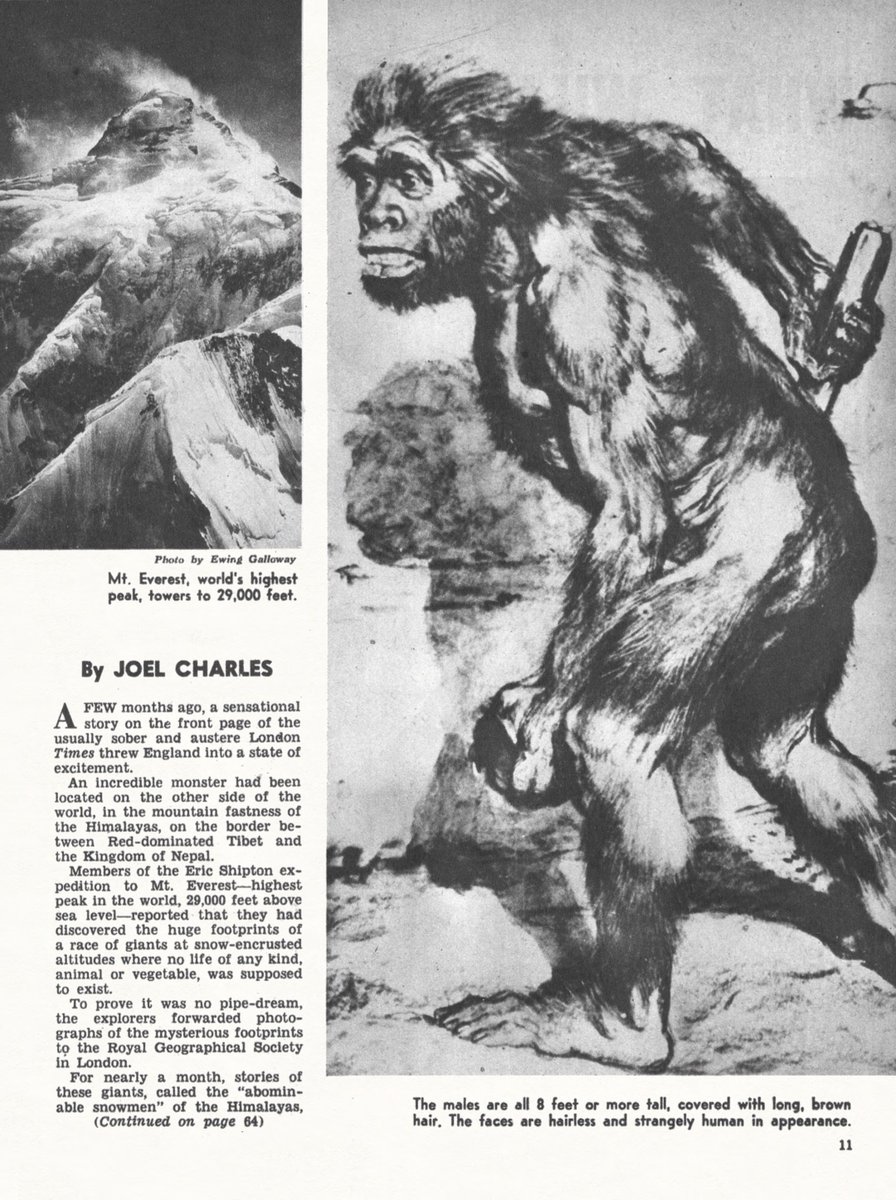 Photo by Ewing Galloway

Mt. Everest, world's highest peak, towers to 29,000 feet.

By JOEL CHARLES

A FEW months ago, a sensational story on the front page of the usually sober and austere London Times threw England into a state of excitement.

An incredible monster had been located on the other side of the world, in the mountain fastness of the Himalayas, on the border between Red-dominated Tibet and the Kingdom of Nepal.

Members of the Eric Shipton expedition to Mt. Everest—highest peak in the world, 29,000 feet above sea level—reported that they had discovered the huge footprints of a race of giants at snow-encrusted altitudes where no life of any kind, animal or vegetable, was supposed to exist.

To prove it was no pipe-dream, the explorers forwarded photographs of the mysterious footprints to the Royal Geographical Society in London.

For nearly a month, stories of these giants, called the "abominable snowmen" of the Himalayas, (Continued on page 64)

The males are all 8 feet or more tall, covered with long, brown hair. The faces are hairless and strangely human in appearance.

11